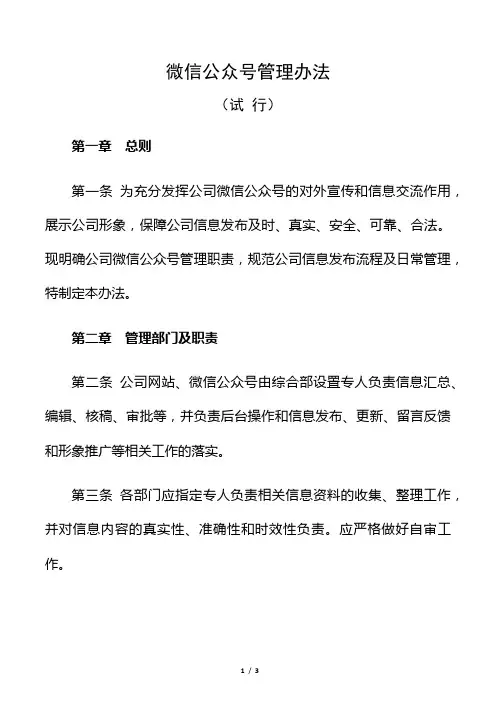 微信公众号管理办法

（试 行）

第一章　总则

第一条 为充分发挥公司微信公众号的对外宣传和信息交流作用，展示公司形象，保障公司信息发布及时、真实、安全、可靠、合法。现明确公司微信公众号管理职责，规范公司信息发布流程及日常管理，特制定本办法。

第二章　管理部门及职责

第二条 公司网站、微信公众号由综合部设置专人负责信息汇总、编辑、核稿、审批等，并负责后台操作和信息发布、更新、留言反馈和形象推广等相关工作的落实。

第三条 各部门应指定专人负责相关信息资料的收集、整理工作，并对信息内容的真实性、准确性和时效性负责。应严格做好自审工作。

1 / 3